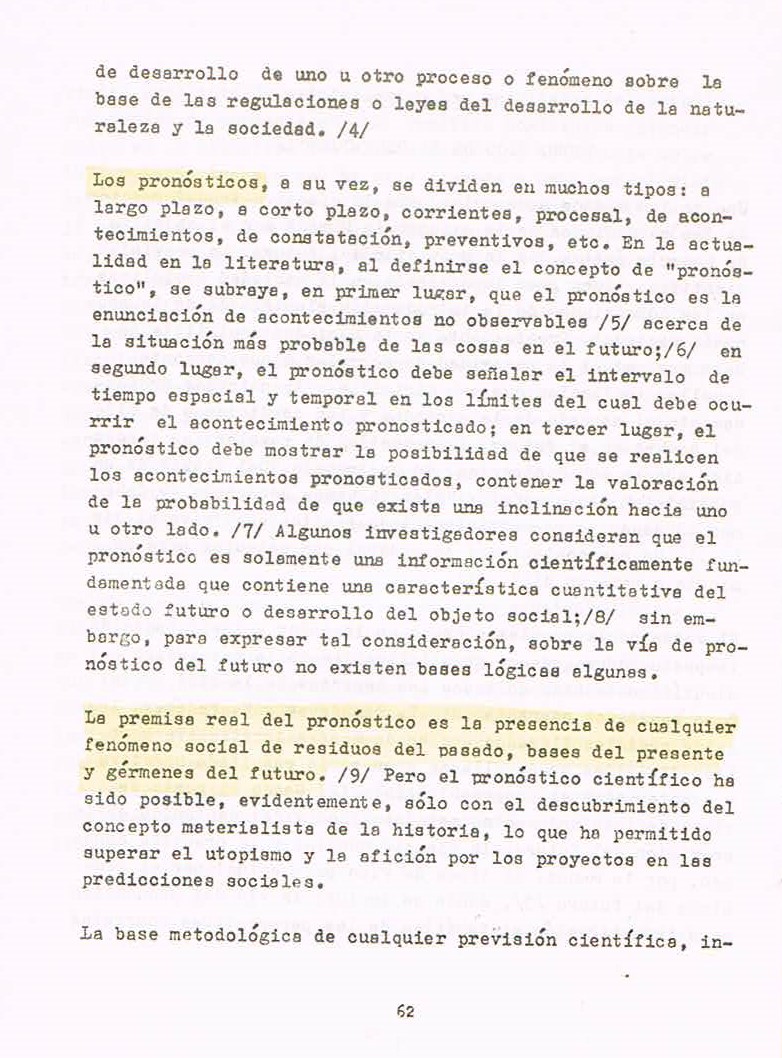 de desarrollo de uno u otro proceso o fenómeno sobre la base de las regulaciones o leyes del desarrollo de la naturaleza y la sociedad. /4/

Los pronósticos, a su vez, se dividen en muchos tipos: a largo plazo, a corto plazo, corrientes, procesal, de acontecimientos, de constatación, preventivos, etc. En la actualidad en la literatura, al definirse el concepto de "pronóstico", se subraya, en primer lugar, que el pronóstico es la enunciación de acontecimientos no observables /5/ acerca de la situación más probable de las cosas en el futuro;/6/ en segundo lugar, el pronóstico debe señalar el intervalo de tiempo espacial y temporal en los límites del cual debe ocurrir el acontecimiento pronosticado; en tercer lugar, el pronóstico debe mostrar la posibilidad de que se realicen los acontecimientos pronosticados, contener la valoración de la probabilidad de que exista una inclinación hacia uno u otro lado. /7/ Algunos investigadores consideran que el pronóstico es solamente una información científicamente fundamentada que contiene una característica cuantitativa del estado futuro o desarrollo del objeto social;/8/ sin embargo, para expresar tal consideración, sobre la vía de pronóstico del futuro no existen bases lógicas algunas.

La premisa real del pronóstico es la presencia de cualquier fenómeno social de residuos del pasado, bases del presente y gérmenes del futuro. /9/ Pero el pronóstico científico ha sido posible, evidentemente, sólo con el descubrimiento del concepto materialista de la historia, lo que ha permitido superar el utopismo y la afición por los proyectos en las predicciones sociales.

La base metodológica de cualquier previsión científica, in-

62